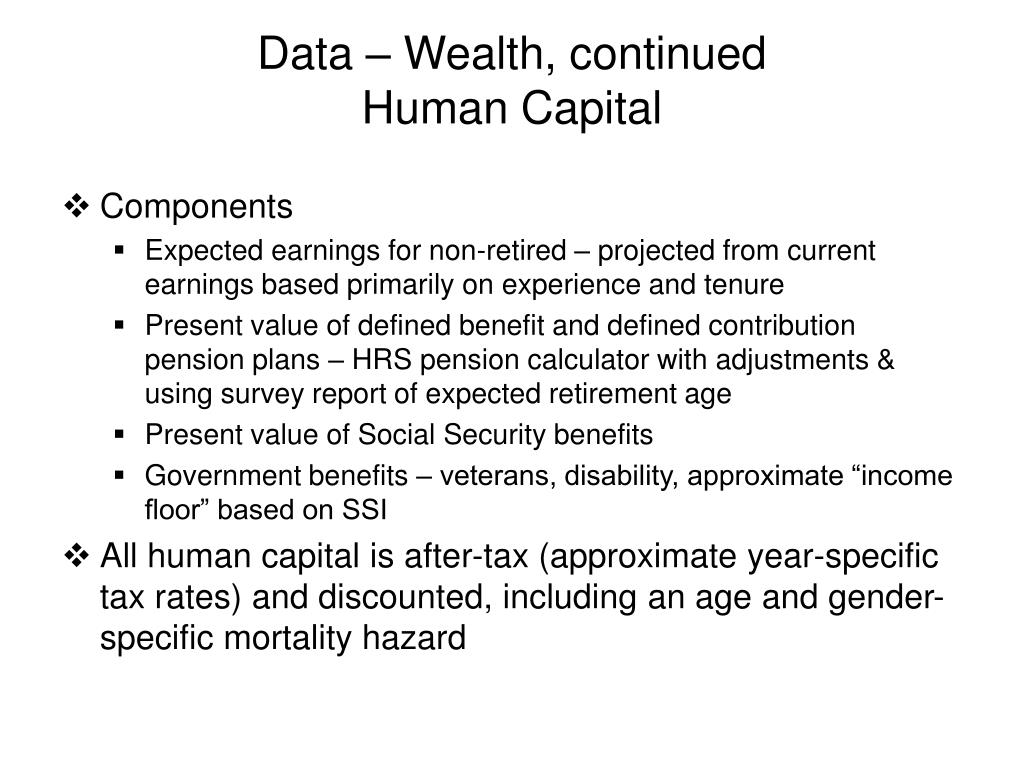 Data – Wealth, continued
Human Capital

❖ Components
▪ Expected earnings for non-retired – projected from current earnings based primarily on experience and tenure
▪ Present value of defined benefit and defined contribution pension plans – HRS pension calculator with adjustments & using survey report of expected retirement age
▪ Present value of Social Security benefits
▪ Government benefits – veterans, disability, approximate “income floor” based on SSI

❖ All human capital is after-tax (approximate year-specific tax rates) and discounted, including an age and gender-specific mortality hazard